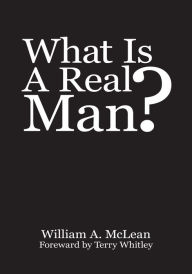 What Is A Real Man?

William A. McLean
Foreward by Terry Whitley